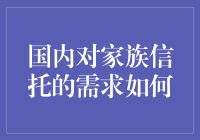 国内对家族信托的需求如何